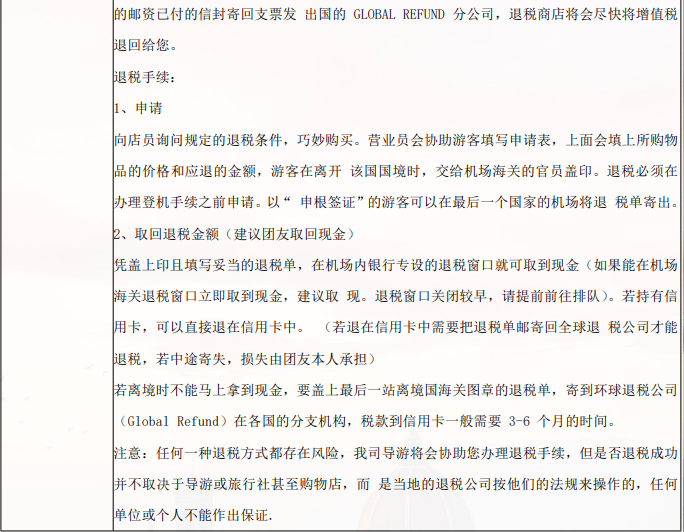 的邮资已付的信封寄回支票发 出国的 GLOBAL REFUND 分公司，退税商店将会尽快将增值税退回给您。

退税手续：

1、申请

向店员询问规定的退税条件，巧妙购买。营业员会协助游客填写申请表，上面会填上所购物品的价格和应退的金额，游客在离开 该国国境时，交给机场海关的官员盖印。退税必须在办理登机手续之前申请。以“ 申根签证”的游客可以在最后一个国家的机场将退 税单寄出。

2、取回退税金额（建议团友取回现金）

凭盖上印且填写妥当的退税单，在机场内银行专设的退税窗口就可取到现金（如果能在机场海关退税窗口立即取到现金，建议取 现。退税窗口关闭较早，请提前前往排队）。若持有信用卡，可以直接退在信用卡中。 （若退在信用卡中需要把退税单邮寄回全球退 税公司才能退税，若中途寄失，损失由团友本人承担）

若离境时不能马上拿到现金，要盖上最后一站离境国海关图章的退税单，寄到环球退税公司（Global Refund）在各国的分支机构，税款到信用卡一般需要 3-6 个月的时间。

注意：任何一种退税方式都存在风险，我司导游将会协助您办理退税手续，但是否退税成功并不取决于导游或旅行社甚至购物店，而 是当地的退税公司按他们的法规来操作的，任何单位或个人不能作出保证.